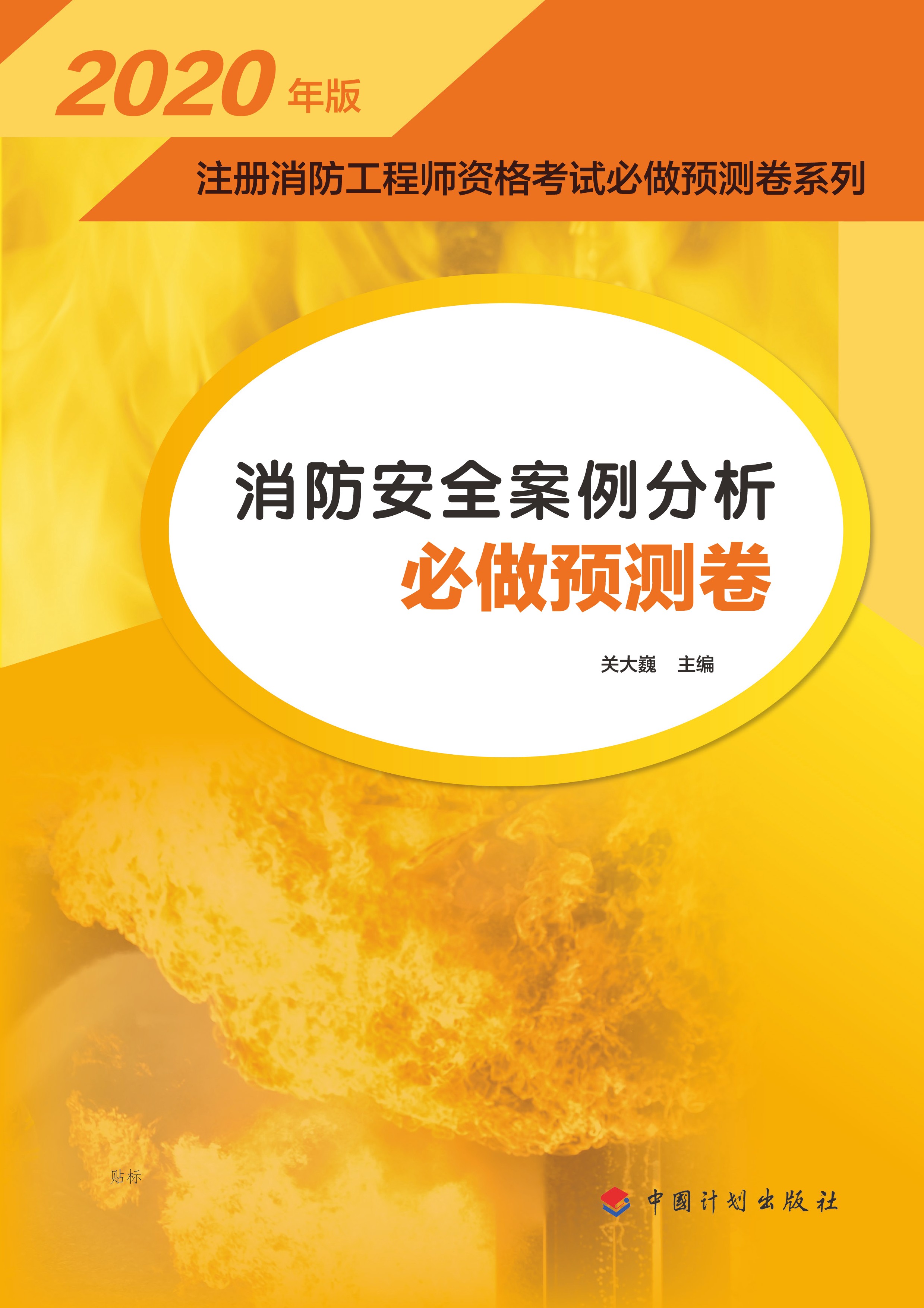 2020 年版

注册消防工程师资格考试必做预测卷系列

消防安全案例分析

必做预测卷

关大巍　主编

贴标

中国计划出版社